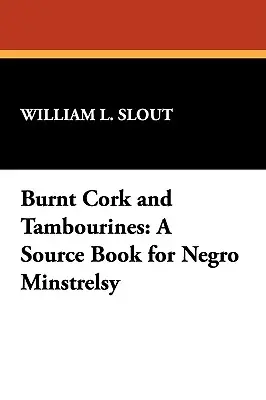 WILLIAM L. SLOUT

Burnt Cork and Tambourines: A Source Book for Negro Minstrelsy